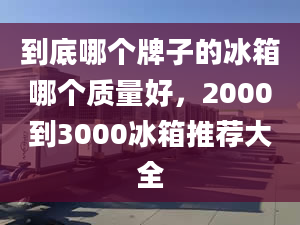 到底哪个牌子的冰箱哪个质量好，2000到3000冰箱推荐大全